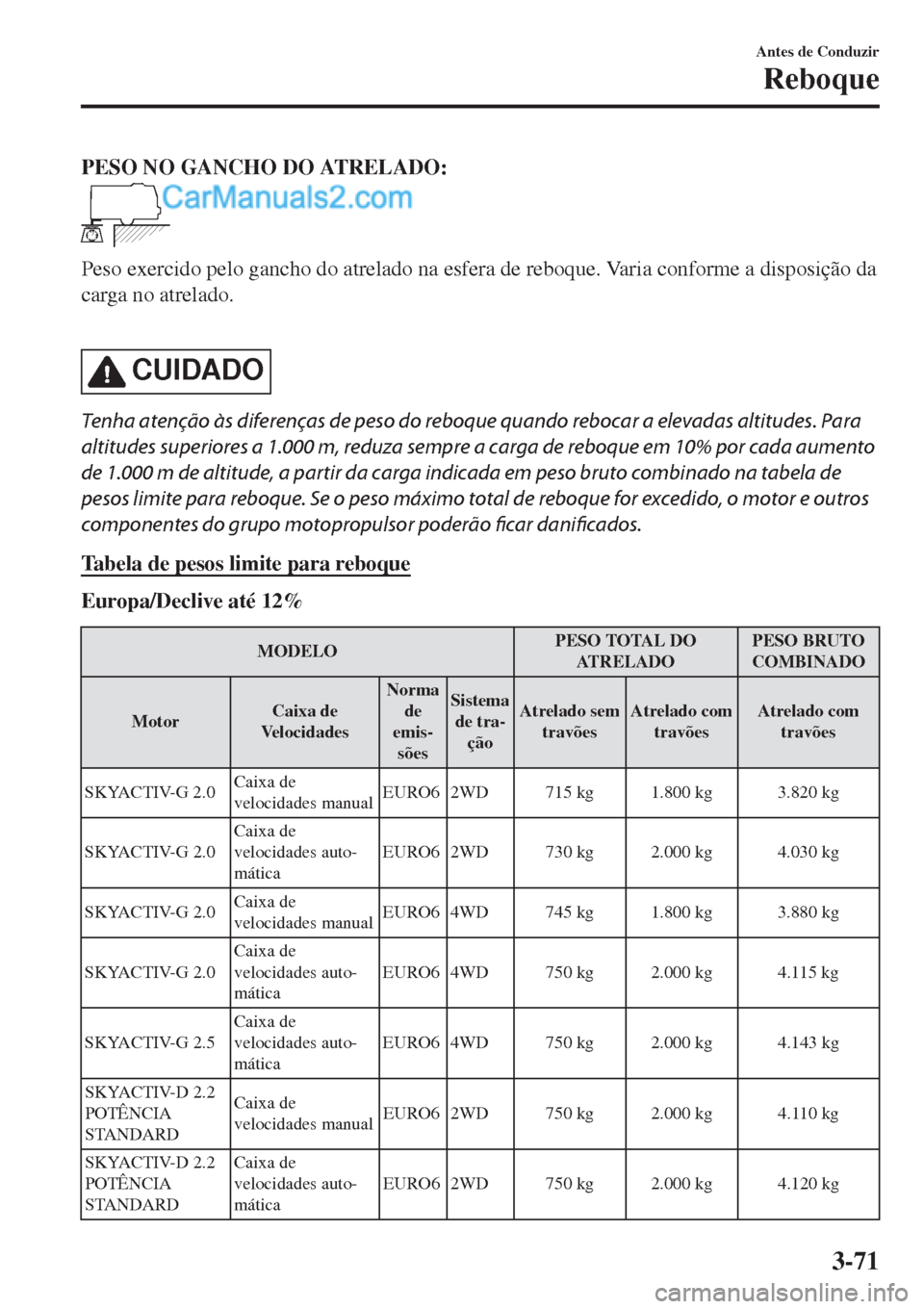 Antes de Conduzir
Reboque

PESO NO GANCHO DO ATRELADO:

CarManuals2.com

Peso exercido pelo gancho do atrelado na esfera de reboque. Varia conforme a disposição da carga no atrelado.

CUIDADO

Tenha atenção às diferenças de peso do reboque quando rebocar a elevadas altitudes. Para altitudes superiores a 1.000 m, reduza sempre a carga de reboque em 10% por cada aumento de 1.000 m de altitude, a partir da carga indicada em peso bruto combinado na tabela de pesos limite para reboque. Se o peso máximo total de reboque for excedido, o motor e outros componentes do grupo motopropulsor poderão ficar danificados.

Tabela de pesos limite para reboque

Europa/Declive até 12%

| MODELO | | | | PESO TOTAL DO ATRELADO | | PESO BRUTO COMBINADO |
|---|---|---|---|---|---|---|
| Motor | Caixa de Velocidades | Norma de emissões | Sistema de tração | Atrelado sem travões | Atrelado com travões | Atrelado com travões |
| SKYACTIV-G 2.0 | Caixa de velocidades manual | EURO6 | 2WD | 715 kg | 1.800 kg | 3.820 kg |
| SKYACTIV-G 2.0 | Caixa de velocidades automática | EURO6 | 2WD | 730 kg | 2.000 kg | 4.030 kg |
| SKYACTIV-G 2.0 | Caixa de velocidades manual | EURO6 | 4WD | 745 kg | 1.800 kg | 3.880 kg |
| SKYACTIV-G 2.0 | Caixa de velocidades automática | EURO6 | 4WD | 750 kg | 2.000 kg | 4.115 kg |
| SKYACTIV-G 2.5 | Caixa de velocidades automática | EURO6 | 4WD | 750 kg | 2.000 kg | 4.143 kg |
| SKYACTIV-D 2.2 POTÊNCIA STANDARD | Caixa de velocidades manual | EURO6 | 2WD | 750 kg | 2.000 kg | 4.110 kg |
| SKYACTIV-D 2.2 POTÊNCIA STANDARD | Caixa de velocidades automática | EURO6 | 2WD | 750 kg | 2.000 kg | 4.120 kg |

3-71

carmanualsonline.info